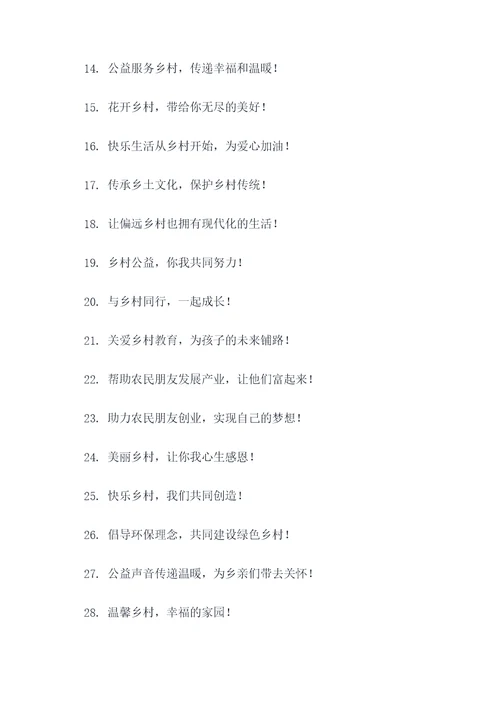 14. 公益服务乡村，传递幸福和温暖！

15. 花开乡村，带给你无尽的美好！

16. 快乐生活从乡村开始，为爱心加油！

17. 传承乡土文化，保护乡村传统！

18. 让偏远乡村也拥有现代化的生活！

19. 乡村公益，你我共同努力！

20. 与乡村同行，一起成长！

21. 关爱乡村教育，为孩子的未来铺路！

22. 帮助农民朋友发展产业，让他们富起来！

23. 助力农民朋友创业，实现自己的梦想！

24. 美丽乡村，让你我心生感恩！

25. 快乐乡村，我们共同创造！

26. 倡导环保理念，共同建设绿色乡村！

27. 公益声音传递温暖，为乡亲们带去关怀！

28. 温馨乡村，幸福的家园！